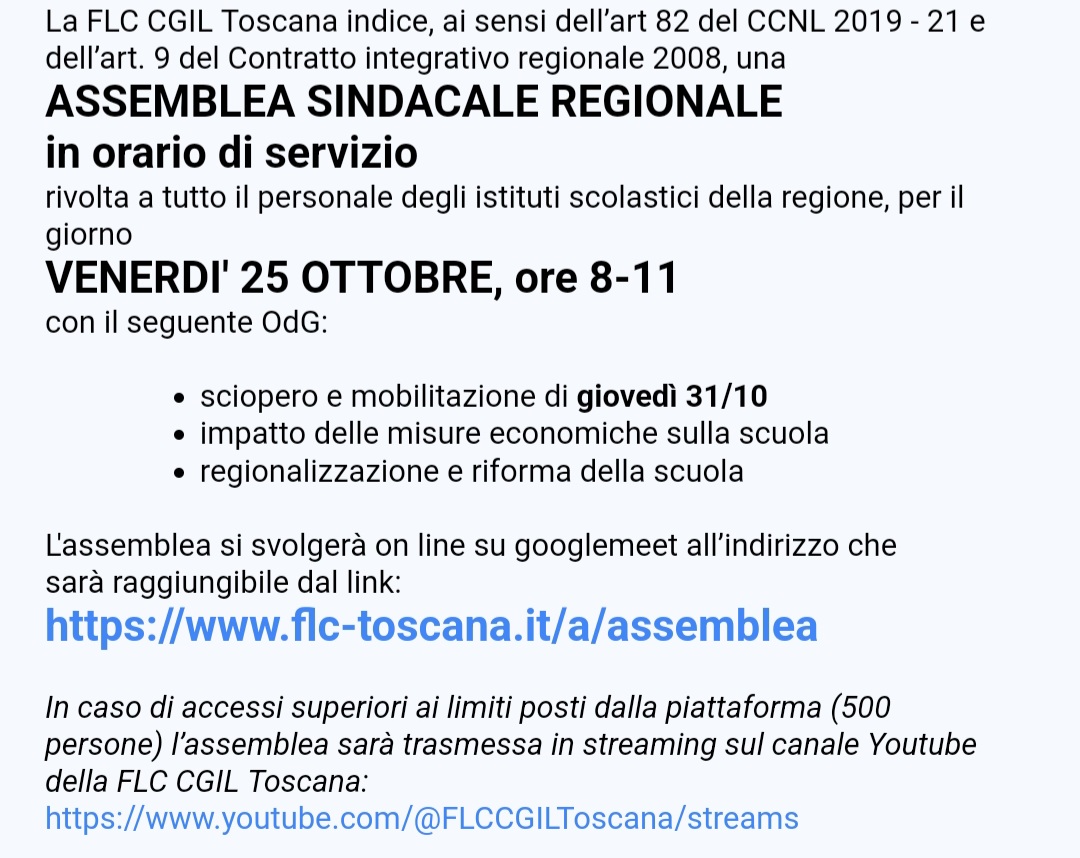 La FLC CGIL Toscana indice, ai sensi dell'art 82 del CCNL 2019 - 21 e dell'art. 9 del Contratto integrativo regionale 2008, una
ASSEMBLEA SINDACALE REGIONALE
in orario di servizio
rivolta a tutto il personale degli istituti scolastici della regione, per il giorno
VENERDI' 25 OTTOBRE, ore 8-11
con il seguente OdG:

- sciopero e mobilitazione di giovedì 31/10
- impatto delle misure economiche sulla scuola
- regionalizzazione e riforma della scuola

L'assemblea si svolgerà on line su googlemeet all'indirizzo che sarà raggiungibile dal link:
https://www.flc-toscana.it/a/assemblea

In caso di accessi superiori ai limiti posti dalla piattaforma (500 persone) l'assemblea sarà trasmessa in streaming sul canale Youtube della FLC CGIL Toscana:
https://www.youtube.com/@FLCCGILToscana/streams